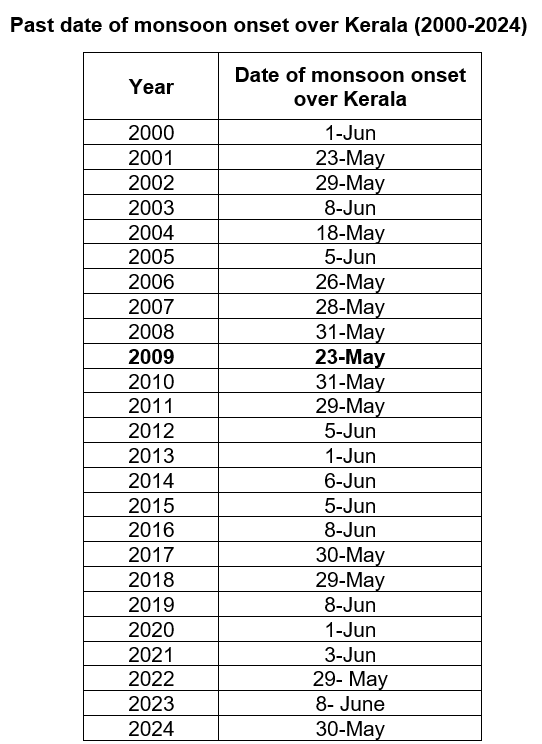 Past date of monsoon onset over Kerala (2000-2024)

| Year | Date of monsoon onset over Kerala |
|---|---|
| 2000 | 1-Jun |
| 2001 | 23-May |
| 2002 | 29-May |
| 2003 | 8-Jun |
| 2004 | 18-May |
| 2005 | 5-Jun |
| 2006 | 26-May |
| 2007 | 28-May |
| 2008 | 31-May |
| **2009** | **23-May** |
| 2010 | 31-May |
| 2011 | 29-May |
| 2012 | 5-Jun |
| 2013 | 1-Jun |
| 2014 | 6-Jun |
| 2015 | 5-Jun |
| 2016 | 8-Jun |
| 2017 | 30-May |
| 2018 | 29-May |
| 2019 | 8-Jun |
| 2020 | 1-Jun |
| 2021 | 3-Jun |
| 2022 | 29- May |
| 2023 | 8- June |
| 2024 | 30-May |